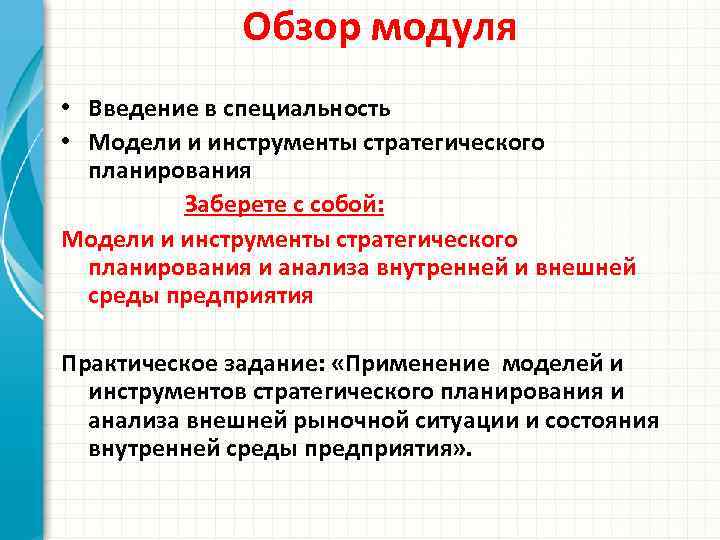 Обзор модуля

• Введение в специальность
• Модели и инструменты стратегического планирования

Заберете с собой:

Модели и инструменты стратегического планирования и анализа внутренней и внешней среды предприятия

Практическое задание: «Применение моделей и инструментов стратегического планирования и анализа внешней рыночной ситуации и состояния внутренней среды предприятия».